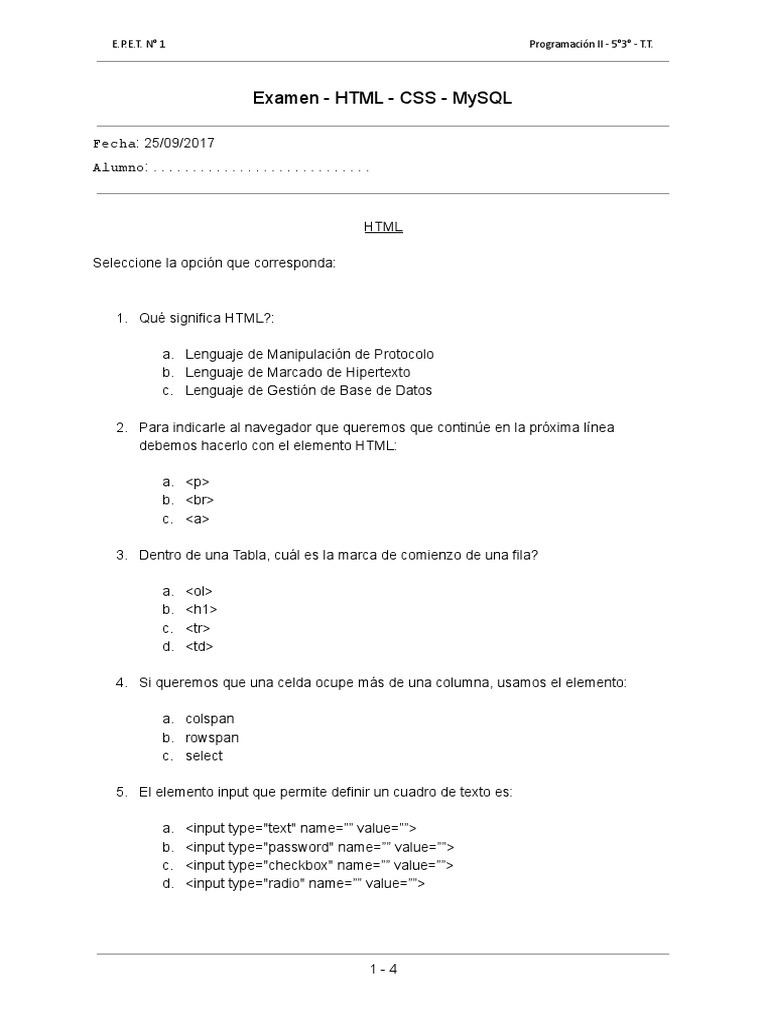 E.P.E.T. N° 1

Programación II - 5°3° - T.T.

Examen - HTML - CSS - MySQL

Fecha: 25/09/2017

Alumno: . . . . . . . . . . . . . . . . . . . . . . . . . . . .

HTML

Seleccione la opción que corresponda:

1. Qué significa HTML?:

a. Lenguaje de Manipulación de Protocolo
b. Lenguaje de Marcado de Hipertexto
c. Lenguaje de Gestión de Base de Datos

2. Para indicarle al navegador que queremos que continúe en la próxima línea debemos hacerlo con el elemento HTML:

a. <p>
b. <br>
c. <a>

3. Dentro de una Tabla, cuál es la marca de comienzo de una fila?

a. <ol>
b. <h1>
c. <tr>
d. <td>

4. Si queremos que una celda ocupe más de una columna, usamos el elemento:

a. colspan
b. rowspan
c. select

5. El elemento input que permite definir un cuadro de texto es:

a. <input type="text" name="" value="">
b. <input type="password" name="" value="">
c. <input type="checkbox" name="" value="">
d. <input type="radio" name="" value="">

1 - 4